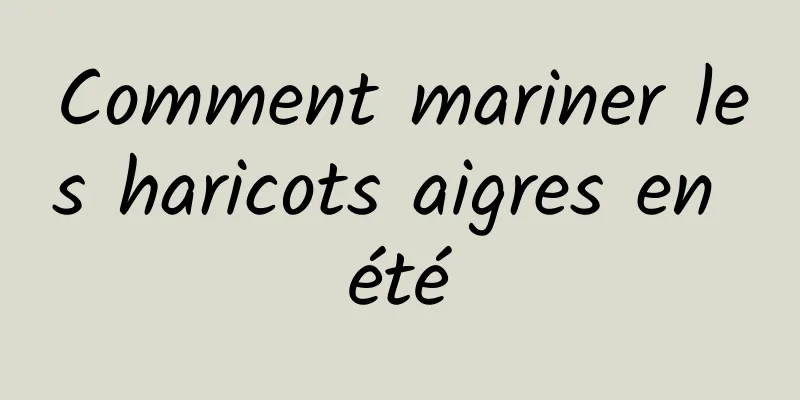 Comment mariner les haricots aigres en été